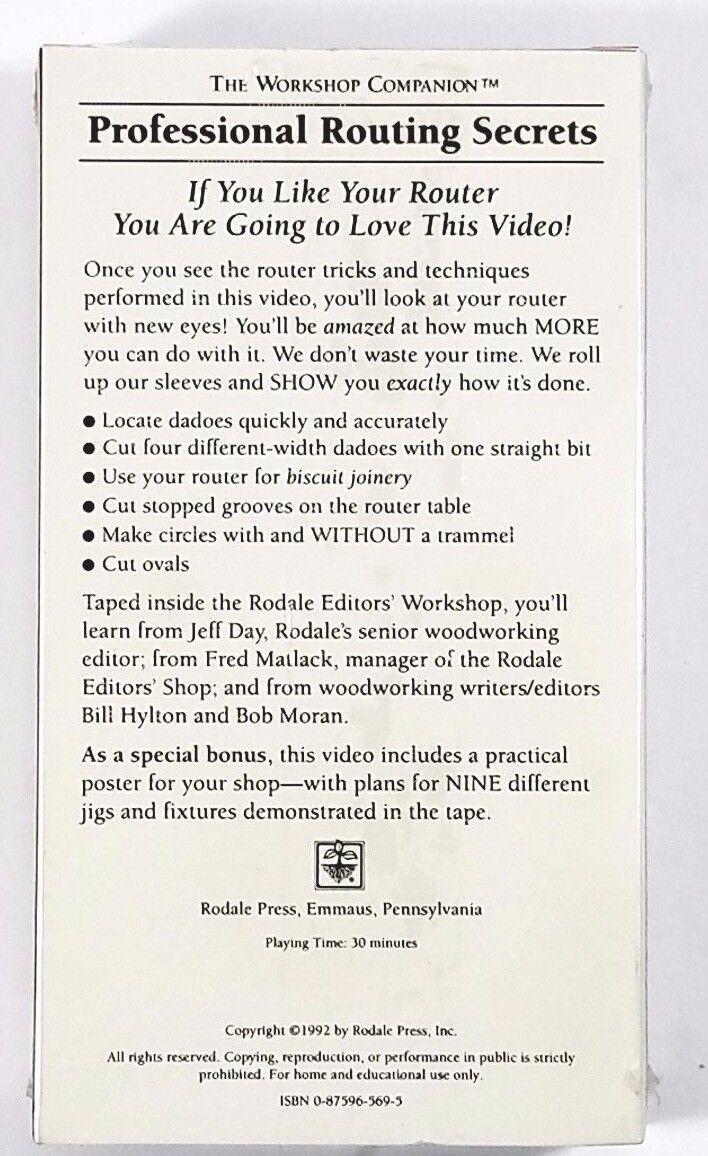 THE WORKSHOP COMPANION™

Professional Routing Secrets

If You Like Your Router
You Are Going to Love This Video!

Once you see the router tricks and techniques performed in this video, you'll look at your router with new eyes! You'll be amazed at how much MORE you can do with it. We don't waste your time. We roll up our sleeves and SHOW you exactly how it's done.

● Locate dadoes quickly and accurately
● Cut four different-width dadoes with one straight bit
● Use your router for biscuit joinery
● Cut stopped grooves on the router table
● Make circles with and WITHOUT a trammel
● Cut ovals

Taped inside the Rodale Editors' Workshop, you'll learn from Jeff Day, Rodale's senior woodworking editor; from Fred Matlack, manager of the Rodale Editors' Shop; and from woodworking writers/editors Bill Hylton and Bob Moran.

As a special bonus, this video includes a practical poster for your shop—with plans for NINE different jigs and fixtures demonstrated in the tape.

Rodale Press, Emmaus, Pennsylvania

Playing Time: 30 minutes

Copyright ©1992 by Rodale Press, Inc.

All rights reserved. Copying, reproduction, or performance in public is strictly prohibited. For home and educational use only.

ISBN 0-87596-569-5